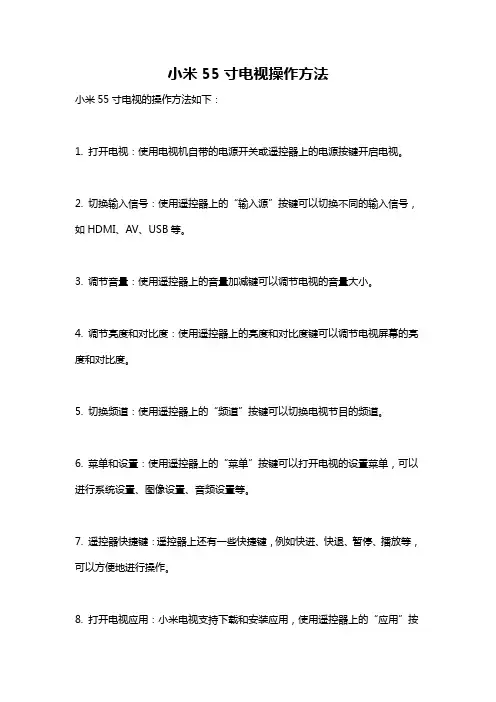 小米 55 寸电视操作方法

小米 55 寸电视的操作方法如下：

1. 打开电视：使用电视机自带的电源开关或遥控器上的电源按键开启电视。

2. 切换输入信号：使用遥控器上的“输入源”按键可以切换不同的输入信号，如 HDMI、AV、USB 等。

3. 调节音量：使用遥控器上的音量加减键可以调节电视的音量大小。

4. 调节亮度和对比度：使用遥控器上的亮度和对比度键可以调节电视屏幕的亮度和对比度。

5. 切换频道：使用遥控器上的“频道”按键可以切换电视节目的频道。

6. 菜单和设置：使用遥控器上的“菜单”按键可以打开电视的设置菜单，可以进行系统设置、图像设置、音频设置等。

7. 遥控器快捷键：遥控器上还有一些快捷键，例如快进、快退、暂停、播放等，可以方便地进行操作。

8. 打开电视应用：小米电视支持下载和安装应用，使用遥控器上的“应用”按